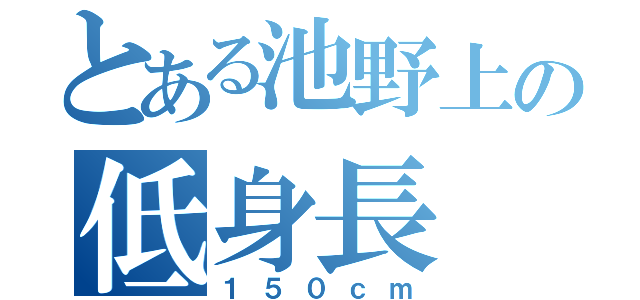 とある池野上の
低身長
１５０ｃｍ